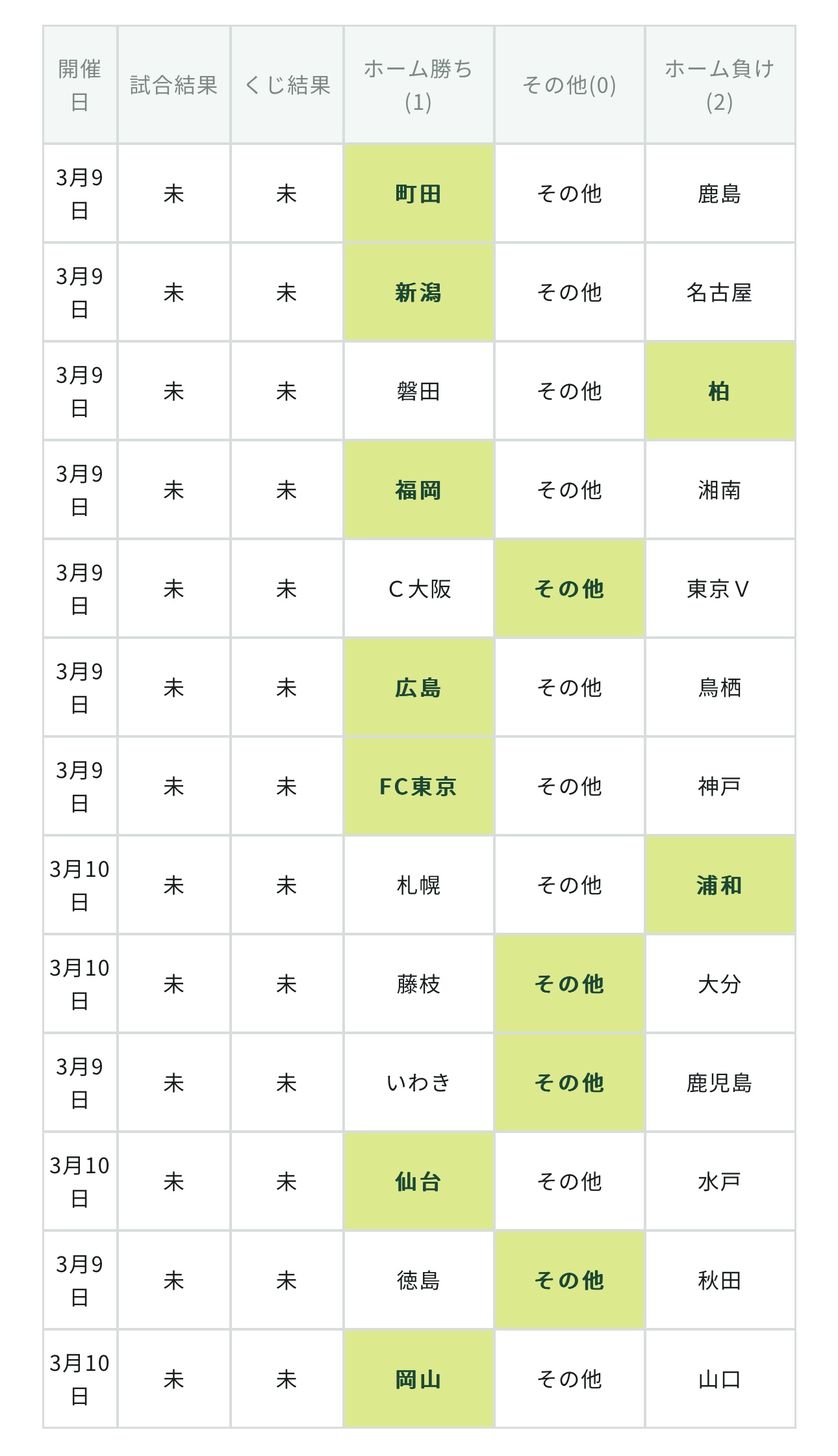 | 開催日 | 試合結果 | くじ結果 | ホーム勝ち(1) | その他(0) | ホーム負け(2) |
|---|---|---|---|---|---|
| 3月9日 | 未 | 未 | 町田 | その他 | 鹿島 |
| 3月9日 | 未 | 未 | 新潟 | その他 | 名古屋 |
| 3月9日 | 未 | 未 | 磐田 | その他 | 柏 |
| 3月9日 | 未 | 未 | 福岡 | その他 | 湘南 |
| 3月9日 | 未 | 未 | C大阪 | その他 | 東京V |
| 3月9日 | 未 | 未 | 広島 | その他 | 鳥栖 |
| 3月9日 | 未 | 未 | FC東京 | その他 | 神戸 |
| 3月10日 | 未 | 未 | 札幌 | その他 | 浦和 |
| 3月10日 | 未 | 未 | 藤枝 | その他 | 大分 |
| 3月9日 | 未 | 未 | いわき | その他 | 鹿児島 |
| 3月10日 | 未 | 未 | 仙台 | その他 | 水戸 |
| 3月9日 | 未 | 未 | 徳島 | その他 | 秋田 |
| 3月10日 | 未 | 未 | 岡山 | その他 | 山口 |